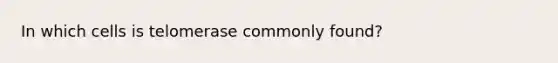 In which cells is telomerase commonly found?